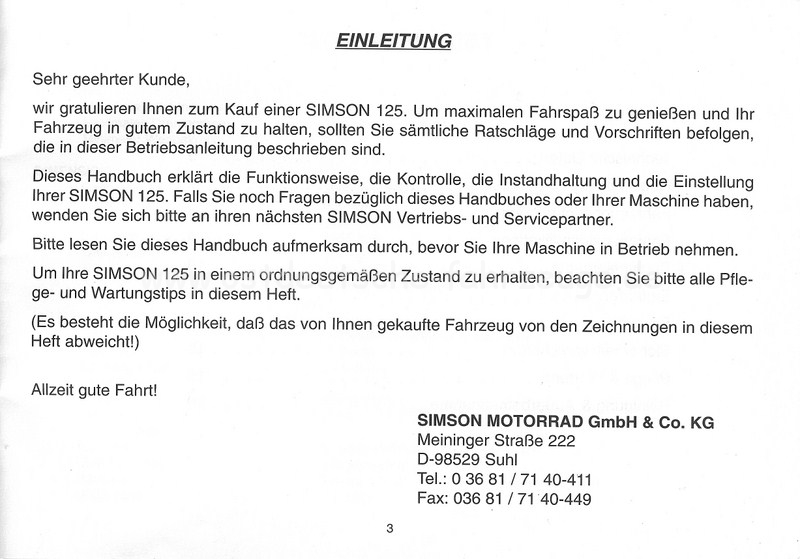 EINLEITUNG

Sehr geehrter Kunde,

wir gratulieren Ihnen zum Kauf einer SIMSON 125. Um maximalen Fahrspaß zu genießen und Ihr Fahrzeug in gutem Zustand zu halten, sollten Sie sämtliche Ratschläge und Vorschriften befolgen, die in dieser Betriebsanleitung beschrieben sind.

Dieses Handbuch erklärt die Funktionsweise, die Kontrolle, die Instandhaltung und die Einstellung Ihrer SIMSON 125. Falls Sie noch Fragen bezüglich dieses Handbuches oder Ihrer Maschine haben, wenden Sie sich bitte an ihren nächsten SIMSON Vertriebs- und Servicepartner.

Bitte lesen Sie dieses Handbuch aufmerksam durch, bevor Sie Ihre Maschine in Betrieb nehmen.

Um Ihre SIMSON 125 in einem ordnungsgemäßen Zustand zu erhalten, beachten Sie bitte alle Pflege- und Wartungstips in diesem Heft.

(Es besteht die Möglichkeit, daß das von Ihnen gekaufte Fahrzeug von den Zeichnungen in diesem Heft abweicht!)

Allzeit gute Fahrt!

SIMSON MOTORRAD GmbH & Co. KG
Meininger Straße 222
D-98529 Suhl
Tel.: 0 36 81 / 71 40-411
Fax: 036 81 / 71 40-449

3